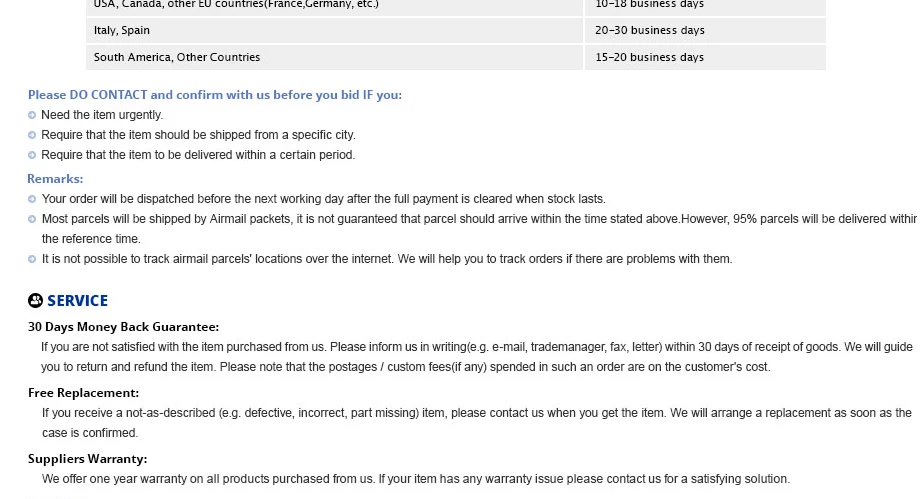 | USA, Canada, other EU countries(France,Germany, etc.) | 10-18 business days |
|---|---|
| Italy, Spain | 20-30 business days |
| South America, Other Countries | 15-20 business days |

Please DO CONTACT and confirm with us before you bid IF you:
Need the item urgently.
Require that the item should be shipped from a specific city.
Require that the item to be delivered within a certain period.

Remarks:
Your order will be dispatched before the next working day after the full payment is cleared when stock lasts.
Most parcels will be shipped by Airmail packets, it is not guaranteed that parcel should arrive within the time stated above.However, 95% parcels will be delivered withir the reference time.
It is not possible to track airmail parcels' locations over the internet. We will help you to track orders if there are problems with them.

SERVICE

30 Days Money Back Guarantee:
If you are not satisfied with the item purchased from us. Please inform us in writing(e.g. e-mail, trademanager, fax, letter) within 30 days of receipt of goods. We will guide you to return and refund the item. Please note that the postages / custom fees(if any) spended in such an order are on the customer's cost.

Free Replacement:
If you receive a not-as-described (e.g. defective, incorrect, part missing) item, please contact us when you get the item. We will arrange a replacement as soon as the case is confirmed.

Suppliers Warranty:
We offer one year warranty on all products purchased from us. If your item has any warranty issue please contact us for a satisfying solution.